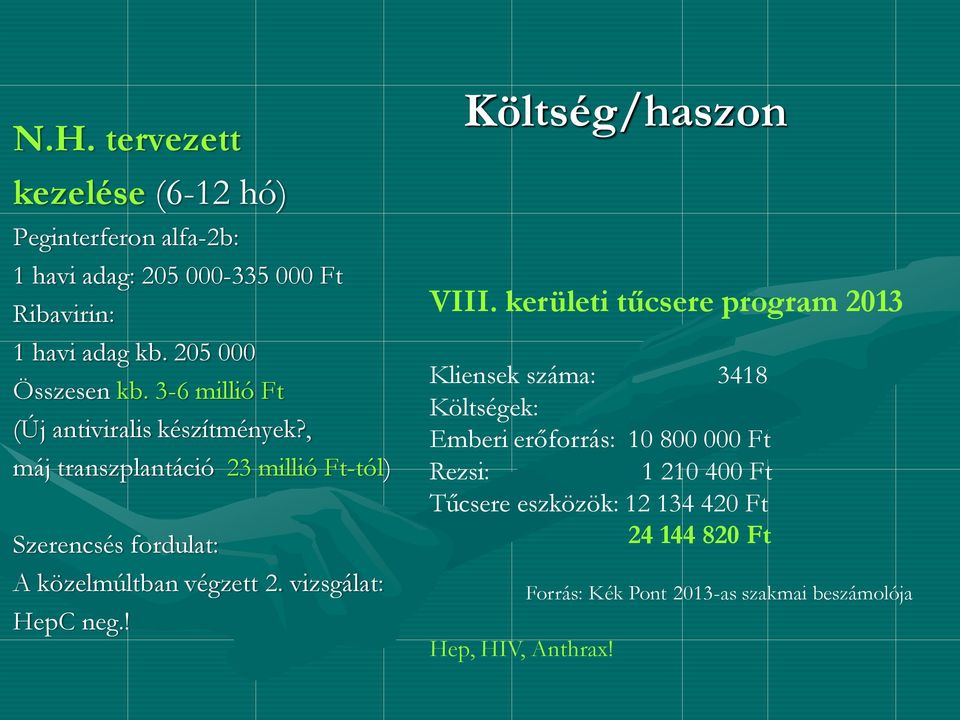 Költség/haszon

N.H. tervezett kezelése (6-12 hó)
Peginterferon alfa-2b:
1 havi adag: 205 000-335 000 Ft
Ribavirin:
1 havi adag kb. 205 000
Összesen kb. 3-6 millió Ft
(Új antiviralis készítmények?,
máj transzplantáció 23 millió Ft-tól)

Szerencsés fordulat:
A közelmúltban végzett 2. vizsgálat:
HepC neg.!

VIII. kerületi tűcsere program 2013

Kliensek száma: 3418
Költségek:
Emberi erőforrás: 10 800 000 Ft
Rezsi: 1 210 400 Ft
Tűcsere eszközök: 12 134 420 Ft
24 144 820 Ft

Forrás: Kék Pont 2013-as szakmai beszámolója

Hep, HIV, Anthrax!